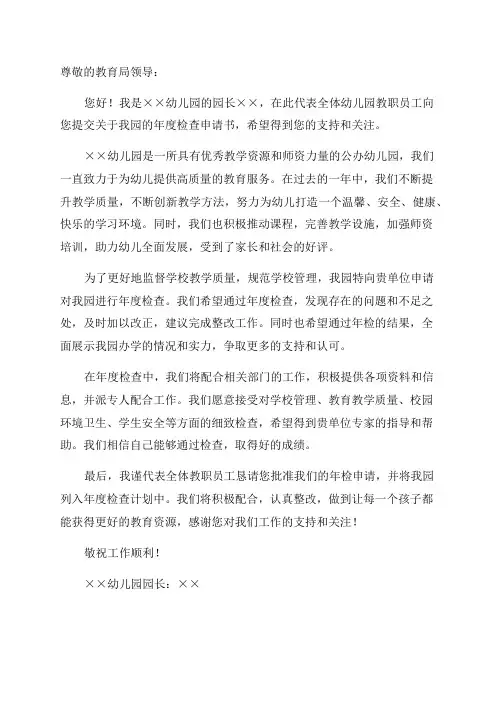 尊敬的教育局领导：

您好！我是××幼儿园的园长××，在此代表全体幼儿园教职员工向您提交关于我园的年度检查申请书，希望得到您的支持和关注。

××幼儿园是一所具有优秀教学资源和师资力量的公办幼儿园，我们一直致力于为幼儿提供高质量的教育服务。在过去的一年中，我们不断提升教学质量，不断创新教学方法，努力为幼儿打造一个温馨、安全、健康、快乐的学习环境。同时，我们也积极推动课程，完善教学设施，加强师资培训，助力幼儿全面发展，受到了家长和社会的好评。

为了更好地监督学校教学质量，规范学校管理，我园特向贵单位申请对我园进行年度检查。我们希望通过年度检查，发现存在的问题和不足之处，及时加以改正，建议完成整改工作。同时也希望通过年检的结果，全面展示我园办学的情况和实力，争取更多的支持和认可。

在年度检查中，我们将配合相关部门的工作，积极提供各项资料和信息，并派专人配合工作。我们愿意接受对学校管理、教育教学质量、校园环境卫生、学生安全等方面的细致检查，希望得到贵单位专家的指导和帮助。我们相信自己能够通过检查，取得好的成绩。

最后，我谨代表全体教职员工恳请您批准我们的年检申请，并将我园列入年度检查计划中。我们将积极配合，认真整改，做到让每一个孩子都能获得更好的教育资源，感谢您对我们工作的支持和关注！

敬祝工作顺利！

××幼儿园园长：××